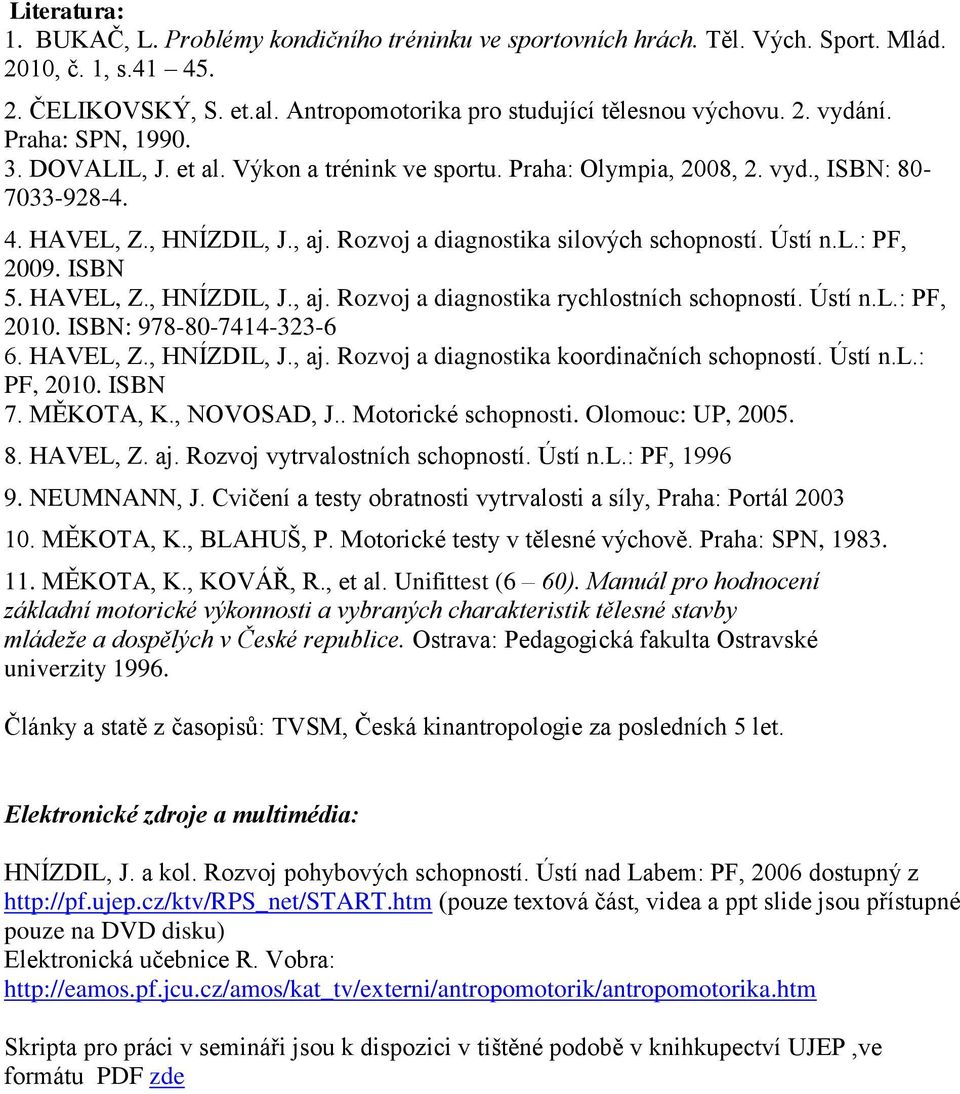 Literatura:
1. BUKAČ, L. Problémy kondičního tréninku ve sportovních hrách. Těl. Vých. Sport. Mlád. 2010, č. 1, s.41 – 45.
2. ČELIKOVSKÝ, S. et.al. Antropomotorika pro studující tělesnou výchovu. 2. vydání. Praha: SPN, 1990.
3. DOVALIL, J. et al. Výkon a trénink ve sportu. Praha: Olympia, 2008, 2. vyd., ISBN: 80-7033-928-4.
4. HAVEL, Z., HNÍZDIL, J., aj. Rozvoj a diagnostika silových schopností. Ústí n.L.: PF, 2009. ISBN
5. HAVEL, Z., HNÍZDIL, J., aj. Rozvoj a diagnostika rychlostních schopností. Ústí n.L.: PF, 2010. ISBN: 978-80-7414-323-6
6. HAVEL, Z., HNÍZDIL, J., aj. Rozvoj a diagnostika koordinačních schopností. Ústí n.L.: PF, 2010. ISBN
7. MĚKOTA, K., NOVOSAD, J.. Motorické schopnosti. Olomouc: UP, 2005.
8. HAVEL, Z. aj. Rozvoj vytrvalostních schopností. Ústí n.L.: PF, 1996
9. NEUMNANN, J. Cvičení a testy obratnosti vytrvalosti a síly, Praha: Portál 2003
10. MĚKOTA, K., BLAHUŠ, P. Motorické testy v tělesné výchově. Praha: SPN, 1983.
11. MĚKOTA, K., KOVÁŘ, R., et al. Unifittest (6 – 60). Manuál pro hodnocení základní motorické výkonnosti a vybraných charakteristik tělesné stavby mládeže a dospělých v České republice. Ostrava: Pedagogická fakulta Ostravské univerzity 1996.

Články a statě z časopisů: TVSM, Česká kinantropologie za posledních 5 let.

Elektronické zdroje a multimédia:

HNÍZDIL, J. a kol. Rozvoj pohybových schopností. Ústí nad Labem: PF, 2006 dostupný z http://pf.ujep.cz/ktv/RPS_net/START.htm (pouze textová část, videa a ppt slide jsou přístupné pouze na DVD disku)
Elektronická učebnice R. Vobra: http://eamos.pf.jcu.cz/amos/kat_tv/externi/antropomotorik/antropomotorika.htm

Skripta pro práci v semináři jsou k dispozici v tištěné podobě v knihkupectví UJEP ,ve formátu PDF zde